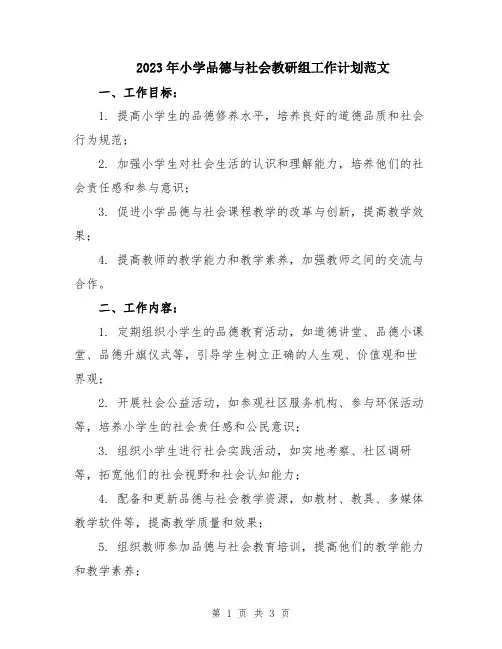 2023年小学品德与社会教研组工作计划范文

一、工作目标：

1. 提高小学生的品德修养水平，培养良好的道德品质和社会行为规范；

2. 加强小学生对社会生活的认识和理解能力，培养他们的社会责任感和参与意识；

3. 促进小学品德与社会课程教学的改革与创新，提高教学效果；

4. 提高教师的教学能力和教学素养，加强教师之间的交流与合作。

二、工作内容：

1. 定期组织小学生的品德教育活动，如道德讲堂、品德小课堂、品德升旗仪式等，引导学生树立正确的人生观、价值观和世界观；

2. 开展社会公益活动，如参观社区服务机构、参与环保活动等，培养小学生的社会责任感和公民意识；

3. 组织小学生进行社会实践活动，如实地考察、社区调研等，拓宽他们的社会视野和社会认知能力；

4. 配备和更新品德与社会教学资源，如教材、教具、多媒体教学软件等，提高教学质量和效果；

5. 组织教师参加品德与社会教育培训，提高他们的教学能力和教学素养；

第 1 页 共 3 页